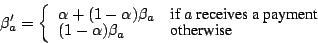 $\beta'_a = \begin{cases} \alpha + (1-\alpha)\beta_a & \text{if } a \text{ receives a payment} \\ (1-\alpha)\beta_a & \text{otherwise} \end{cases}$